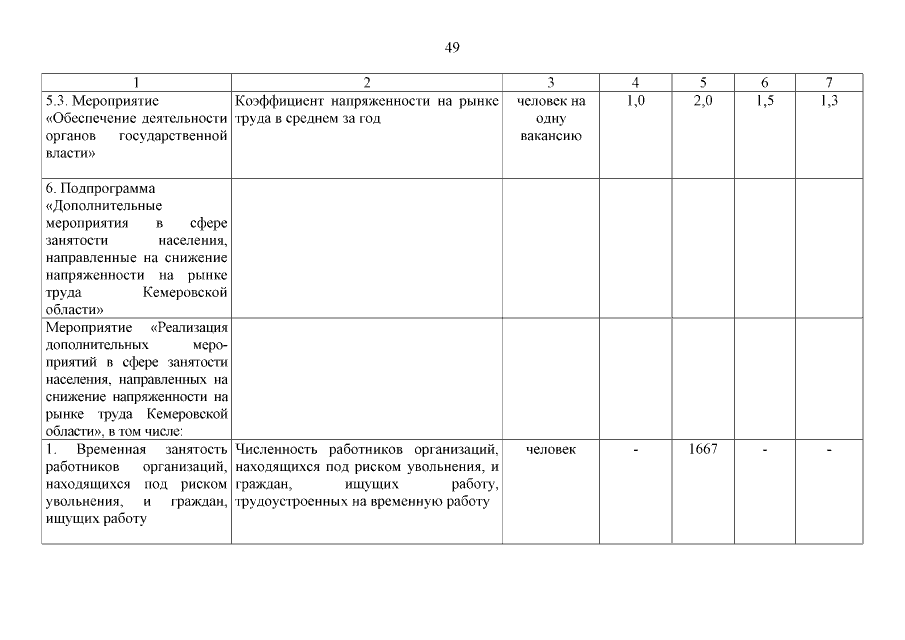 49

| 1 | 2 | 3 | 4 | 5 | 6 | 7 |
|---|---|---|---|---|---|---|
| 5.3. Мероприятие «Обеспечение деятельности органов государственной власти» | Коэффициент напряженности на рынке труда в среднем за год | человек на одну вакансию | 1,0 | 2,0 | 1,5 | 1,3 |
| 6. Подпрограмма «Дополнительные мероприятия в сфере занятости населения, направленные на снижение напряженности на рынке труда Кемеровской области» | | | | | | |
| Мероприятие «Реализация дополнительных мероприятий в сфере занятости населения, направленных на снижение напряженности на рынке труда Кемеровской области», в том числе: | | | | | | |
| 1. Временная занятость работников организаций, находящихся под риском увольнения, и граждан, ищущих работу | Численность работников организаций, находящихся под риском увольнения, и граждан, ищущих работу, трудоустроенных на временную работу | человек | - | 1667 | - | - |